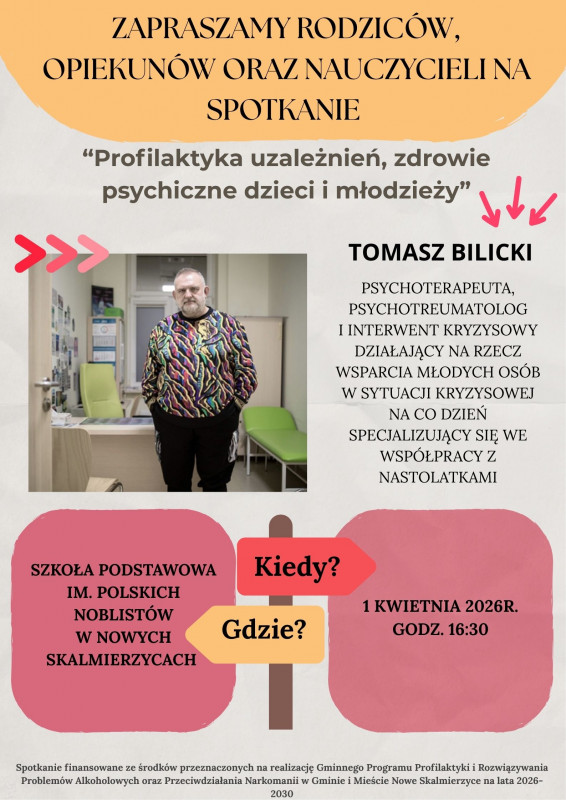 ZAPRASZAMY RODZICÓW, OPIEKUNÓW ORAZ NAUCZYCIELI NA SPOTKANIE

“Profilaktyka uzależnień, zdrowie psychiczne dzieci i młodzieży”

TOMASZ BILICKI

PSYCHOTERAPEUTA, PSYCHOTREUMATOLOG I INTERWENT KRYZYSOWY DZIAŁAJĄCY NA RZECZ WSPARCIA MŁODYCH OSÓB W SYTUACJI KRYZYSOWEJ NA CO DZIEŃ SPECJALIZUJĄCY SIĘ WE WSPÓŁPRACY Z NASTOLATKAMI

SZKOŁA PODSTAWOWA IM. POLSKICH NOBLISTÓW W NOWYCH SKALMIERZYCACH

Kiedy?

Gdzie?

1 KWIETNIA 2026R. GODZ. 16:30

Spotkanie finansowane ze środków przeznaczonych na realizację Gminnego Programu Profilaktyki i Rozwiązywania Problemów Alkoholowych oraz Przeciwdziałania Narkomanii w Gminie i Mieście Nowe Skalmierzyce na lata 2026-2030